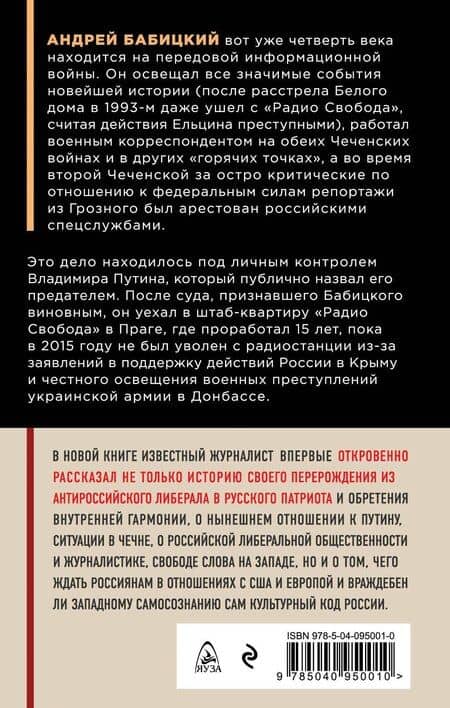 АНДРЕЙ БАБИЦКИЙ вот уже четверть века находится на передовой информационной войны. Он освещал все значимые события новейшей истории (после расстрела Белого дома в 1993-м даже ушел с «Радио Свобода», считая действия Ельцина преступными), работал военным корреспондентом на обеих Чеченских войнах и в других «горячих точках», а во время второй Чеченской за остро критические по отношению к федеральным силам репортажи из Грозного был арестован российскими спецслужбами.

Это дело находилось под личным контролем Владимира Путина, который публично назвал его предателем. После суда, признавшего Бабицкого виновным, он уехал в штаб-квартиру «Радио Свобода» в Праге, где проработал 15 лет, пока в 2015 году не был уволен с радиостанции из-за заявлений в поддержку действий России в Крыму и честного освещения военных преступлений украинской армии в Донбассе.

В НОВОЙ КНИГЕ ИЗВЕСТНЫЙ ЖУРНАЛИСТ ВПЕРВЫЕ ОТКРОВЕННО РАССКАЗАЛ НЕ ТОЛЬКО ИСТОРИЮ СВОЕГО ПЕРЕРОЖДЕНИЯ ИЗ АНТИРОССИЙСКОГО ЛИБЕРАЛА В РУССКОГО ПАТРИОТА И ОБРЕТЕНИЯ ВНУТРЕННЕЙ ГАРМОНИИ, О НЫНЕШНЕМ ОТНОШЕНИИ К ПУТИНУ, СИТУАЦИИ В ЧЕЧНЕ, О РОССИЙСКОЙ ЛИБЕРАЛЬНОЙ ОБЩЕСТВЕННОСТИ И ЖУРНАЛИСТИКЕ, СВОБОДЕ СЛОВА НА ЗАПАДЕ, НО И О ТОМ, ЧЕГО ЖДАТЬ РОССИЯНАМ В ОТНОШЕНИЯХ С США И ЕВРОПОЙ И ВРАЖДЕБЕН ЛИ ЗАПАДНОМУ САМОСОЗНАНИЮ САМ КУЛЬТУРНЫЙ КОД РОССИИ.

ЯУЗА

ISBN 978-5-04-095001-0

9 785040 950010 >